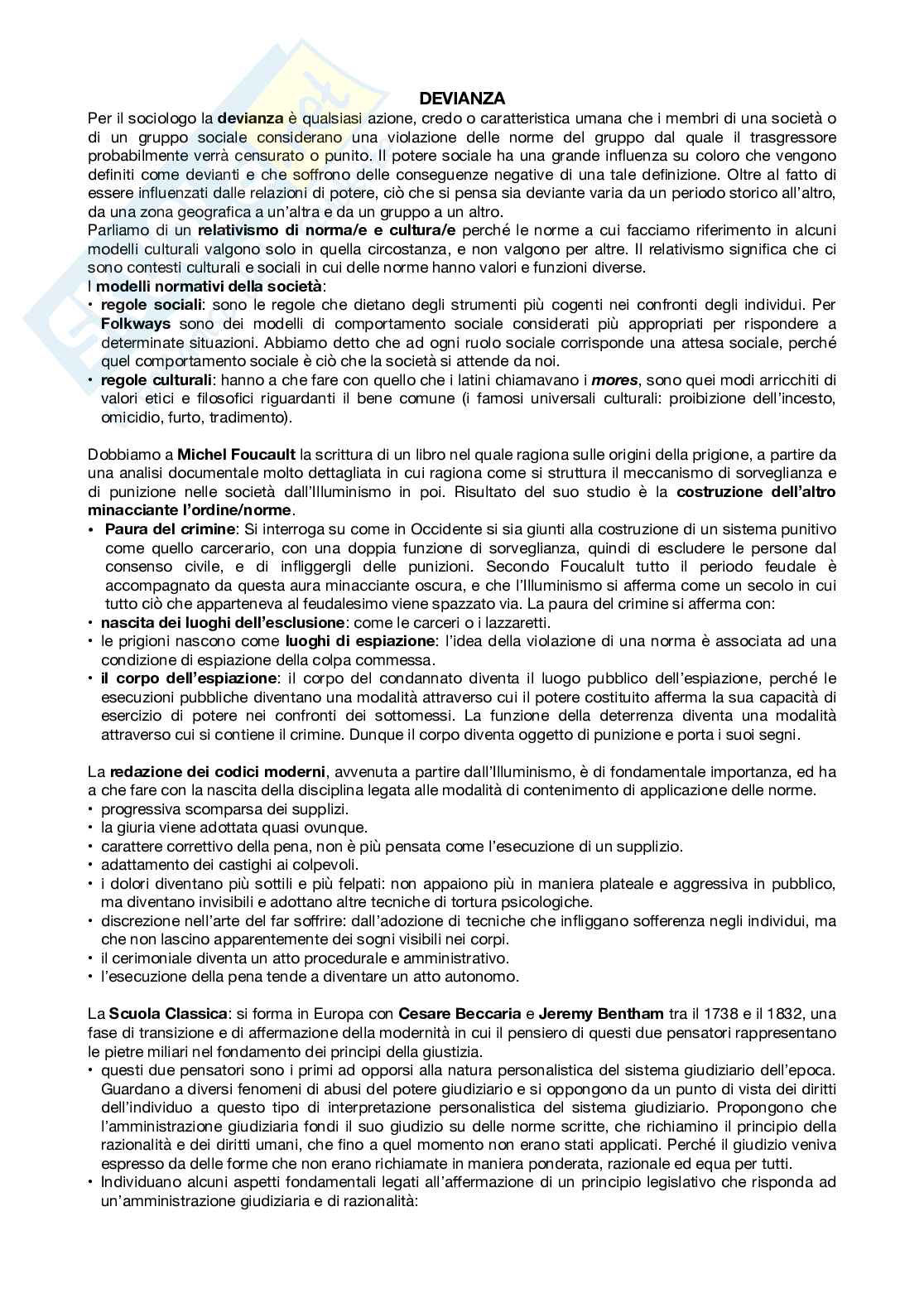 DEVIANZA

Per il sociologo la devianza è qualsiasi azione, credo o caratteristica umana che i membri di una società o di un gruppo sociale considerano una violazione delle norme del gruppo dal quale il trasgressore probabilmente verrà censurato o punito. Il potere sociale ha una grande influenza su coloro che vengono definiti come devianti e che soffrono delle conseguenze negative di una tale definizione. Oltre al fatto di essere influenzati dalle relazioni di potere, ciò che si pensa sia deviante varia da un periodo storico all'altro, da una zona geografica a un'altra e da un gruppo a un altro.
Parliamo di un relativismo di norma/e e cultura/e perché le norme a cui facciamo riferimento in alcuni modelli culturali valgono solo in quella circostanza, e non valgono per altre. Il relativismo significa che ci sono contesti culturali e sociali in cui delle norme hanno valori e funzioni diverse.
I modelli normativi della società:
• regole sociali: sono le regole che dietano degli strumenti più cogenti nei confronti degli individui. Per Folkways sono dei modelli di comportamento sociale considerati più appropriati per rispondere a determinate situazioni. Abbiamo detto che ad ogni ruolo sociale corrisponde una attesa sociale, perché quel comportamento sociale è ciò che la società si attende da noi.
• regole culturali: hanno a che fare con quello che i latini chiamavano i mores, sono quei modi arricchiti di valori etici e filosofici riguardanti il bene comune (i famosi universali culturali: proibizione dell'incesto, omicidio, furto, tradimento).

Dobbiamo a Michel Foucault la scrittura di un libro nel quale ragiona sulle origini della prigione, a partire da una analisi documentale molto dettagliata in cui ragiona come si struttura il meccanismo di sorveglianza e di punizione nelle società dall'Illuminismo in poi. Risultato del suo studio è la costruzione dell'altro minacciante l'ordine/norme.
• Paura del crimine: Si interroga su come in Occidente si sia giunti alla costruzione di un sistema punitivo come quello carcerario, con una doppia funzione di sorveglianza, quindi di escludere le persone dal consenso civile, e di infliggergli delle punizioni. Secondo Foucalult tutto il periodo feudale è accompagnato da questa aura minacciante oscura, e che l'Illuminismo si afferma come un secolo in cui tutto ciò che apparteneva al feudalesimo viene spazzato via. La paura del crimine si afferma con:
• nascita dei luoghi dell'esclusione: come le carceri o i lazzaretti.
• le prigioni nascono come luoghi di espiazione: l'idea della violazione di una norma è associata ad una condizione di espiazione della colpa commessa.
• il corpo dell'espiazione: il corpo del condannato diventa il luogo pubblico dell'espiazione, perché le esecuzioni pubbliche diventano una modalità attraverso cui il potere costituito afferma la sua capacità di esercizio di potere nei confronti dei sottomessi. La funzione della deterrenza diventa una modalità attraverso cui si contiene il crimine. Dunque il corpo diventa oggetto di punizione e porta i suoi segni.

La redazione dei codici moderni, avvenuta a partire dall'Illuminismo, è di fondamentale importanza, ed ha a che fare con la nascita della disciplina legata alle modalità di contenimento di applicazione delle norme.
• progressiva scomparsa dei supplizi.
• la giuria viene adottata quasi ovunque.
• carattere correttivo della pena, non è più pensata come l'esecuzione di un supplizio.
• adattamento dei castighi ai colpevoli.
• i dolori diventano più sottili e più felpati: non appaiono più in maniera plateale e aggressiva in pubblico, ma diventano invisibili e adottano altre tecniche di tortura psicologiche.
• discrezione nell'arte del far soffrire: dall'adozione di tecniche che infliggano sofferenza negli individui, ma che non lascino apparentemente dei sogni visibili nei corpi.
• il cerimoniale diventa un atto procedurale e amministrativo.
• l'esecuzione della pena tende a diventare un atto autonomo.

La Scuola Classica: si forma in Europa con Cesare Beccaria e Jeremy Bentham tra il 1738 e il 1832, una fase di transizione e di affermazione della modernità in cui il pensiero di questi due pensatori rappresentano le pietre miliari nel fondamento dei principi della giustizia.
• questi due pensatori sono i primi ad opporsi alla natura personalistica del sistema giudiziario dell'epoca. Guardano a diversi fenomeni di abusi del potere giudiziario e si oppongono da un punto di vista dei diritti dell'individuo a questo tipo di interpretazione personalistica del sistema giudiziario. Propongono che l'amministrazione giudiziaria fondi il suo giudizio su delle norme scritte, che richiamino il principio della razionalità e dei diritti umani, che fino a quel momento non erano stati applicati. Perché il giudizio veniva espresso da delle forme che non erano richiamate in maniera ponderata, razionale ed equa per tutti.
• Individuano alcuni aspetti fondamentali legati all'affermazione di un principio legislativo che risponda ad un'amministrazione giudiziaria e di razionalità: